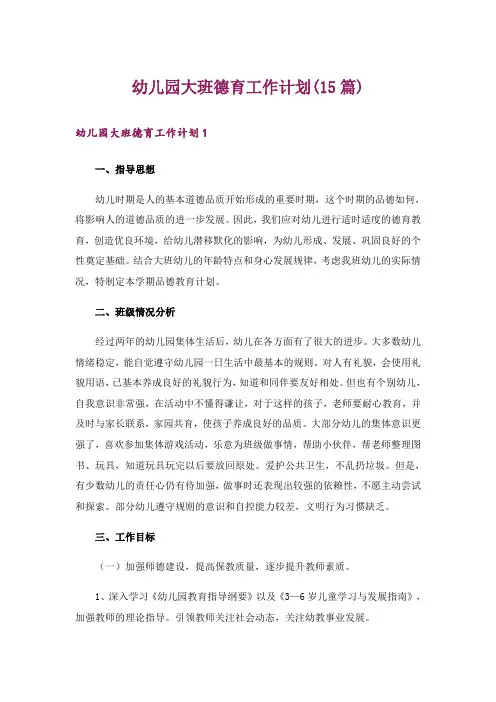 幼儿园大班德育工作计划(15篇)

幼儿园大班德育工作计划1

一、指导思想

幼儿时期是人的基本道德品质开始形成的重要时期，这个时期的品德如何，将影响人的道德品质的进一步发展。因此，我们应对幼儿进行适时适度的德育教育，创造优良环境，给幼儿潜移默化的影响，为幼儿形成、发展、巩固良好的个性奠定基础。结合大班幼儿的年龄特点和身心发展规律，考虑我班幼儿的实际情况，特制定本学期品德教育计划。

二、班级情况分析

经过两年的幼儿园集体生活后，幼儿在各方面有了很大的进步。大多数幼儿情绪稳定，能自觉遵守幼儿园一日生活中最基本的规则。对人有礼貌，会使用礼貌用语，已基本养成良好的礼貌行为，知道和同伴要友好相处。但也有个别幼儿，自我意识非常强，在活动中不懂得谦让，对于这样的孩子，老师要耐心教育，并及时与家长联系，家园共育，使孩子养成良好的品质。大部分幼儿的集体意识更强了，喜欢参加集体游戏活动，乐意为班级做事情，帮助小伙伴，帮老师整理图书、玩具，知道玩具玩完以后要放回原处。爱护公共卫生，不乱扔垃圾。但是，有少数幼儿的责任心仍有待加强，做事时还表现出较强的依赖性，不愿主动尝试和探索。部分幼儿遵守规则的意识和自控能力较差，文明行为习惯缺乏。

三、工作目标

（一）加强师德建设，提高保教质量，逐步提升教师素质。

1、深入学习《幼儿园教育指导纲要》以及《3—6岁儿童学习与发展指南》，加强教师的理论指导。引领教师关注社会动态，关注幼教事业发展。